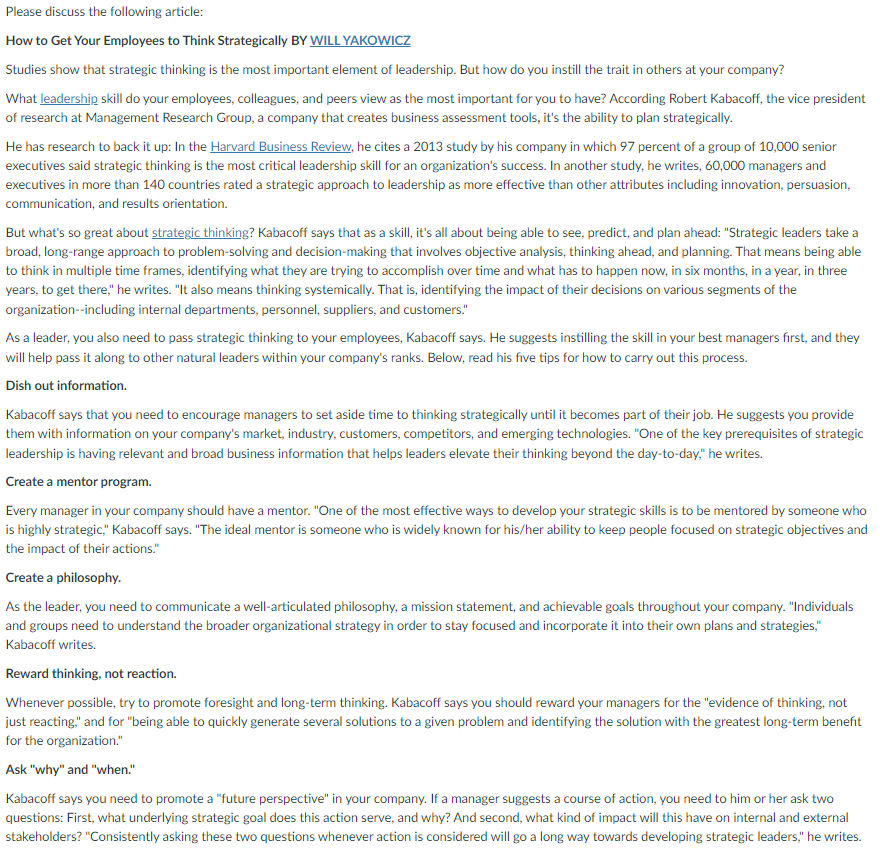 Please discuss the following article:

How to Get Your Employees to Think Strategically BY WILL YAKOWICZ

Studies show that strategic thinking is the most important element of leadership. But how do you instill the trait in others at your company?

What leadership skill do your employees, colleagues, and peers view as the most important for you to have? According Robert Kabacoff, the vice president of research at Management Research Group, a company that creates business assessment tools, it's the ability to plan strategically.

He has research to back it up: In the Harvard Business Review, he cites a 2013 study by his company in which 97 percent of a group of 10,000 senior executives said strategic thinking is the most critical leadership skill for an organization's success. In another study, he writes, 60,000 managers and executives in more than 140 countries rated a strategic approach to leadership as more effective than other attributes including innovation, persuasion, communication, and results orientation.

But what's so great about strategic thinking? Kabacoff says that as a skill, it's all about being able to see, predict, and plan ahead: "Strategic leaders take a broad, long-range approach to problem-solving and decision-making that involves objective analysis, thinking ahead, and planning. That means being able to think in multiple time frames, identifying what they are trying to accomplish over time and what has to happen now, in six months, in a year, in three years, to get there," he writes. "It also means thinking systemically. That is, identifying the impact of their decisions on various segments of the organization--including internal departments, personnel, suppliers, and customers."

As a leader, you also need to pass strategic thinking to your employees, Kabacoff says. He suggests instilling the skill in your best managers first, and they will help pass it along to other natural leaders within your company's ranks. Below, read his five tips for how to carry out this process.

Dish out information.

Kabacoff says that you need to encourage managers to set aside time to thinking strategically until it becomes part of their job. He suggests you provide them with information on your company's market, industry, customers, competitors, and emerging technologies. "One of the key prerequisites of strategic leadership is having relevant and broad business information that helps leaders elevate their thinking beyond the day-to-day," he writes.

Create a mentor program.

Every manager in your company should have a mentor. "One of the most effective ways to develop your strategic skills is to be mentored by someone who is highly strategic," Kabacoff says. "The ideal mentor is someone who is widely known for his/her ability to keep people focused on strategic objectives and the impact of their actions."

Create a philosophy.

As the leader, you need to communicate a well-articulated philosophy, a mission statement, and achievable goals throughout your company. "Individuals and groups need to understand the broader organizational strategy in order to stay focused and incorporate it into their own plans and strategies," Kabacoff writes.

Reward thinking, not reaction.

Whenever possible, try to promote foresight and long-term thinking. Kabacoff says you should reward your managers for the "evidence of thinking, not just reacting," and for "being able to quickly generate several solutions to a given problem and identifying the solution with the greatest long-term benefit for the organization."

Ask "why" and "when."

Kabacoff says you need to promote a "future perspective" in your company. If a manager suggests a course of action, you need to him or her ask two questions: First, what underlying strategic goal does this action serve, and why? And second, what kind of impact will this have on internal and external stakeholders? "Consistently asking these two questions whenever action is considered will go a long way towards developing strategic leaders," he writes.